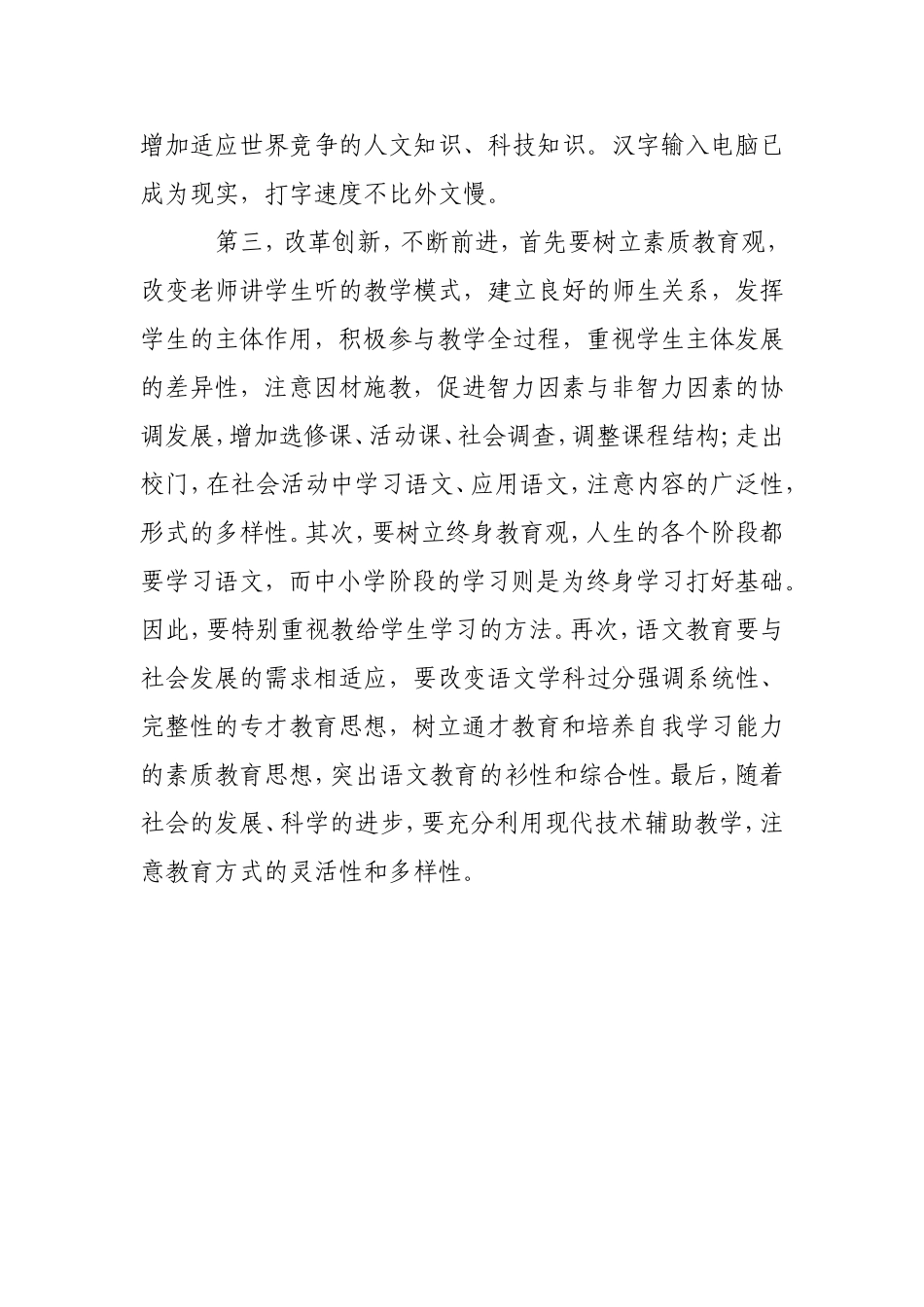 增加适应世界竞争的人文知识、科技知识。汉字输入电脑已成为现实，打字速度不比外文慢。

第三，改革创新，不断前进，首先要树立素质教育观，改变老师讲学生听的教学模式，建立良好的师生关系，发挥学生的主体作用，积极参与教学全过程，重视学生主体发展的差异性，注意因材施教，促进智力因素与非智力因素的协调发展，增加选修课、活动课、社会调查，调整课程结构；走出校门，在社会活动中学习语文、应用语文，注意内容的广泛性，形式的多样性。其次，要树立终身教育观，人生的各个阶段都要学习语文，而中小学阶段的学习则是为终身学习打好基础。因此，要特别重视教给学生学习的方法。再次，语文教育要与社会发展的需求相适应，要改变语文学科过分强调系统性、完整性的专才教育思想，树立通才教育和培养自我学习能力的素质教育思想，突出语文教育的衫性和综合性。最后，随着社会的发展、科学的进步，要充分利用现代技术辅助教学，注意教育方式的灵活性和多样性。